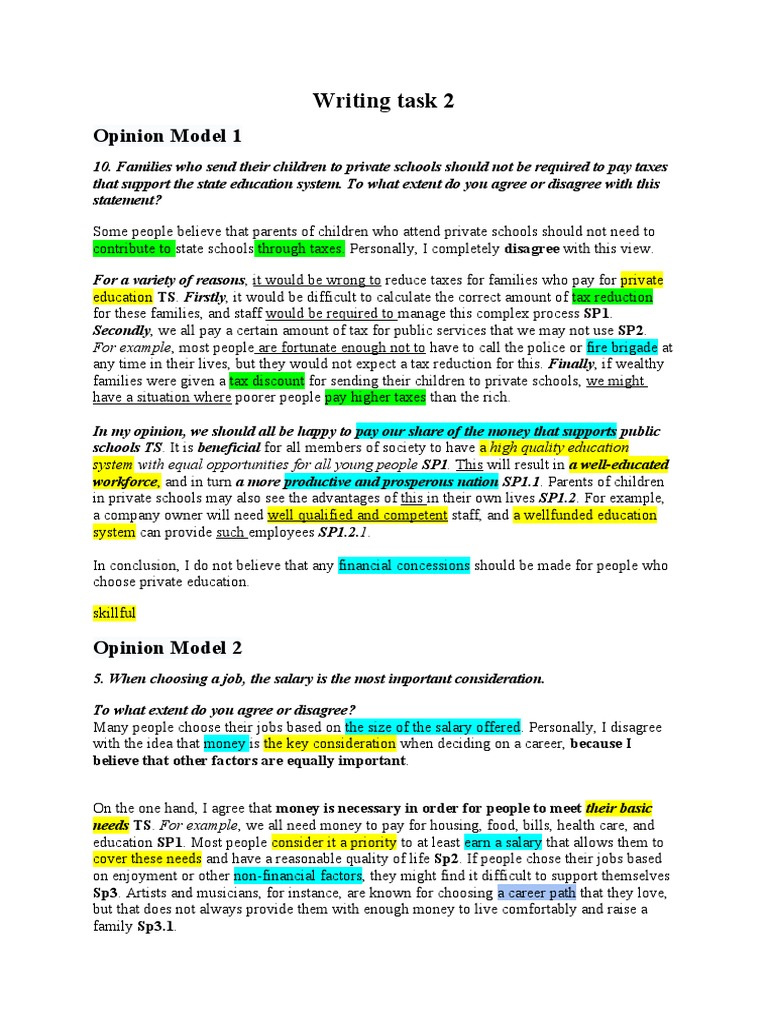 Writing task 2

Opinion Model 1

10. Families who send their children to private schools should not be required to pay taxes that support the state education system. To what extent do you agree or disagree with this statement?

Some people believe that parents of children who attend private schools should not need to contribute to state schools through taxes. Personally, I completely disagree with this view.

For a variety of reasons, it would be wrong to reduce taxes for families who pay for private education TS. Firstly, it would be difficult to calculate the correct amount of tax reduction for these families, and staff would be required to manage this complex process SP1. Secondly, we all pay a certain amount of tax for public services that we may not use SP2. For example, most people are fortunate enough not to have to call the police or fire brigade at any time in their lives, but they would not expect a tax reduction for this. Finally, if wealthy families were given a tax discount for sending their children to private schools, we might have a situation where poorer people pay higher taxes than the rich.

In my opinion, we should all be happy to pay our share of the money that supports public schools TS. It is beneficial for all members of society to have a high quality education system with equal opportunities for all young people SP1. This will result in a well-educated workforce, and in turn a more productive and prosperous nation SP1.1. Parents of children in private schools may also see the advantages of this in their own lives SP1.2. For example, a company owner will need well qualified and competent staff, and a wellfunded education system can provide such employees SP1.2.1.

In conclusion, I do not believe that any financial concessions should be made for people who choose private education.

skillful

Opinion Model 2

5. When choosing a job, the salary is the most important consideration.

To what extent do you agree or disagree?
Many people choose their jobs based on the size of the salary offered. Personally, I disagree with the idea that money is the key consideration when deciding on a career, because I believe that other factors are equally important.

On the one hand, I agree that money is necessary in order for people to meet their basic needs TS. For example, we all need money to pay for housing, food, bills, health care, and education SP1. Most people consider it a priority to at least earn a salary that allows them to cover these needs and have a reasonable quality of life Sp2. If people chose their jobs based on enjoyment or other non-financial factors, they might find it difficult to support themselves Sp3. Artists and musicians, for instance, are known for choosing a career path that they love, but that does not always provide them with enough money to live comfortably and raise a family Sp3.1.